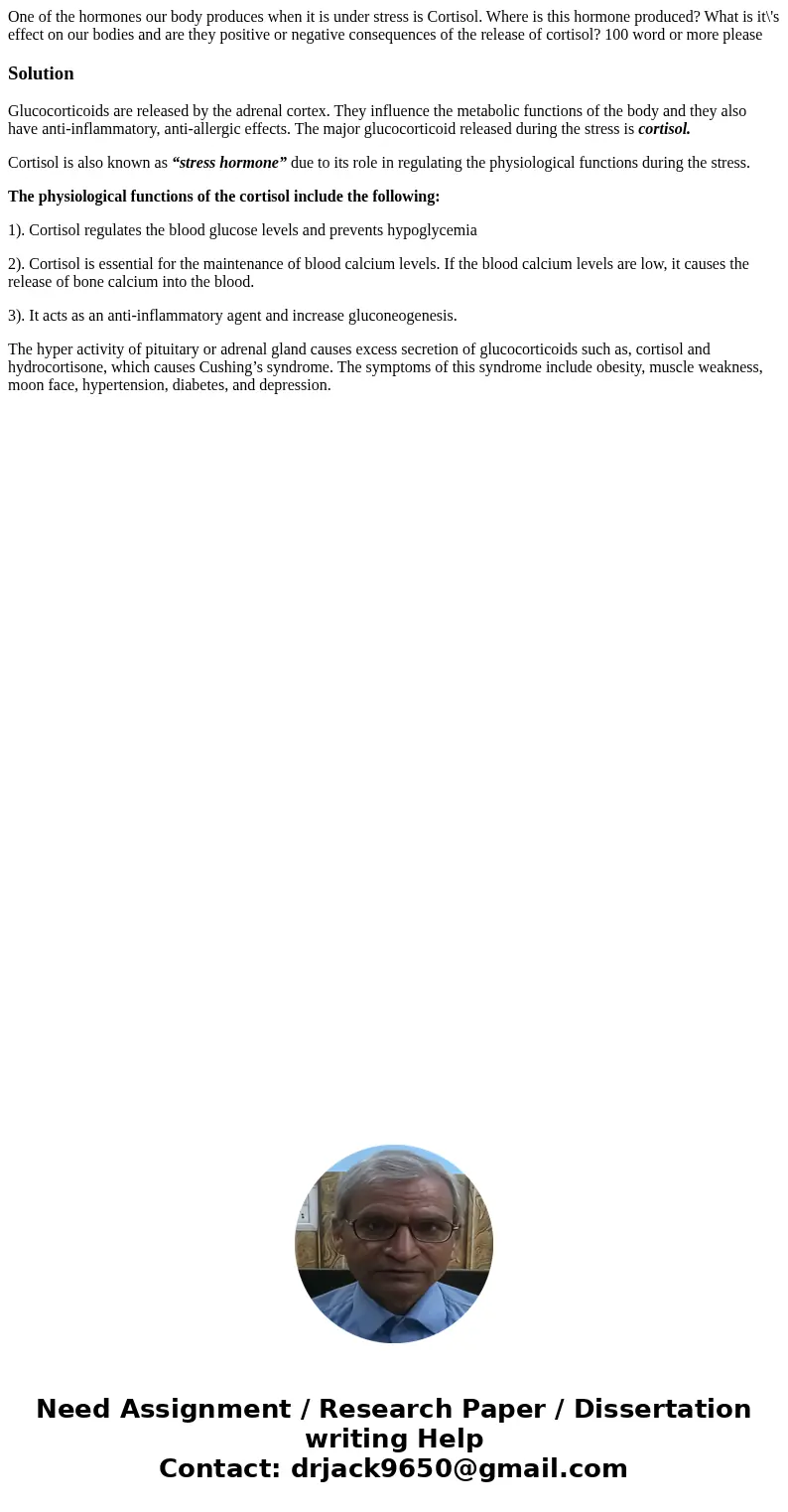 One of the hormones our body produces when it is under stress is Cortisol. Where is this hormone produced? What is it\'s effect on our bodies and are they positive or negative consequences of the release of cortisol? 100 word or more please

Solution

Glucocorticoids are released by the adrenal cortex. They influence the metabolic functions of the body and they also have anti-inflammatory, anti-allergic effects. The major glucocorticoid released during the stress is cortisol.

Cortisol is also known as “stress hormone” due to its role in regulating the physiological functions during the stress.

The physiological functions of the cortisol include the following:

1). Cortisol regulates the blood glucose levels and prevents hypoglycemia

2). Cortisol is essential for the maintenance of blood calcium levels. If the blood calcium levels are low, it causes the release of bone calcium into the blood.

3). It acts as an anti-inflammatory agent and increase gluconeogenesis.

The hyper activity of pituitary or adrenal gland causes excess secretion of glucocorticoids such as, cortisol and hydrocortisone, which causes Cushing’s syndrome. The symptoms of this syndrome include obesity, muscle weakness, moon face, hypertension, diabetes, and depression.

Need Assignment / Research Paper / Dissertation writing Help
Contact: drjack9650@gmail.com